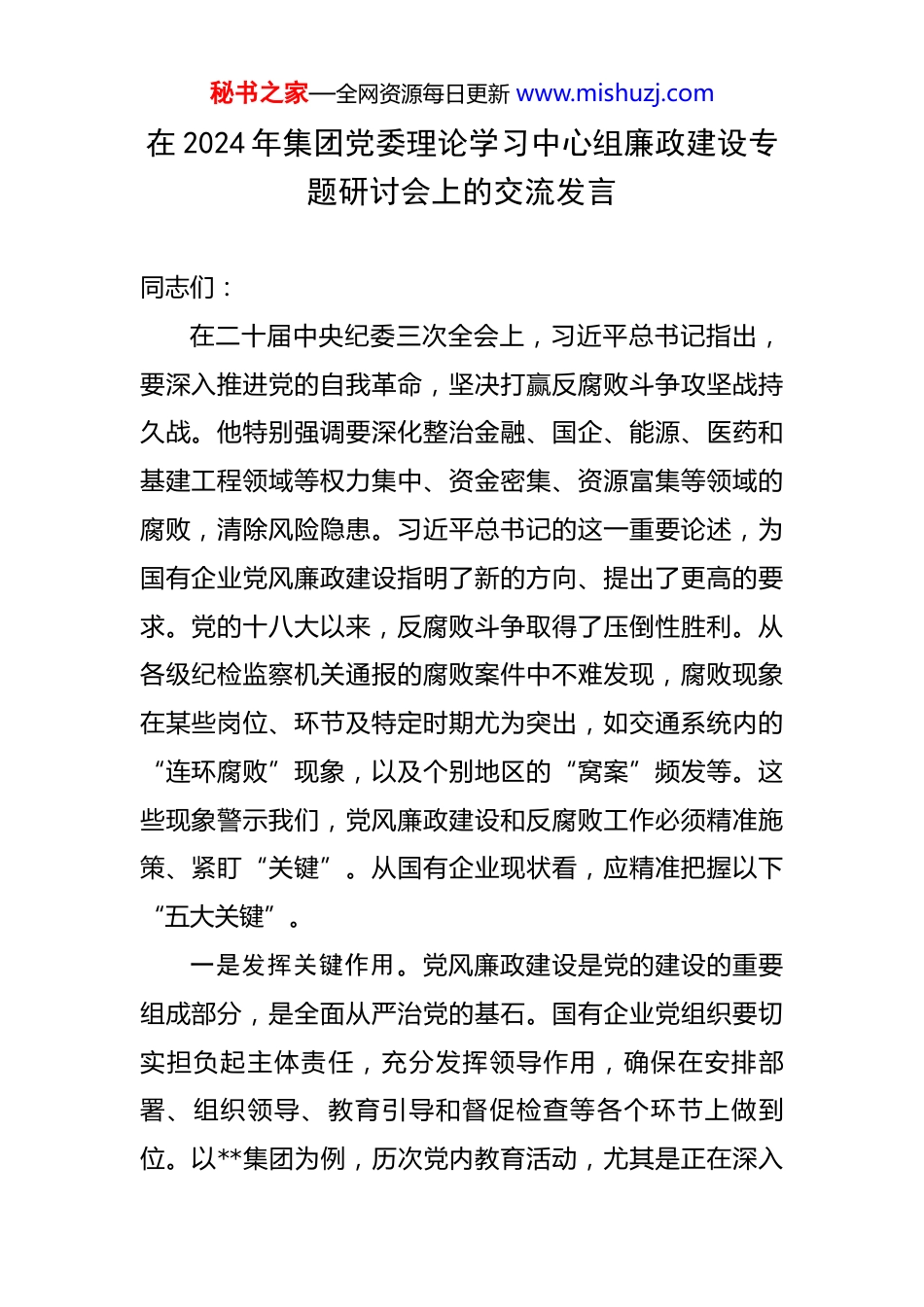 秘书之家—全网资源每日更新 www.mishuzj.com

在 2024 年集团党委理论学习中心组廉政建设专题研讨会上的交流发言

同志们：

在二十届中央纪委三次全会上，习近平总书记指出，要深入推进党的自我革命，坚决打赢反腐败斗争攻坚战持久战。他特别强调要深化整治金融、国企、能源、医药和基建工程领域等权力集中、资金密集、资源富集等领域的腐败，清除风险隐患。习近平总书记的这一重要论述，为国有企业党风廉政建设指明了新的方向、提出了更高的要求。党的十八大以来，反腐败斗争取得了压倒性胜利。从各级纪检监察机关通报的腐败案件中不难发现，腐败现象在某些岗位、环节及特定时期尤为突出，如交通系统内的“连环腐败”现象，以及个别地区的“窝案”频发等。这些现象警示我们，党风廉政建设和反腐败工作必须精准施策、紧盯“关键”。从国有企业现状看，应精准把握以下“五大关键”。

一是发挥关键作用。党风廉政建设是党的建设的重要组成部分，是全面从严治党的基石。国有企业党组织要切实担负起主体责任，充分发挥领导作用，确保在安排部署、组织领导、教育引导和督促检查等各个环节上做到位。以**集团为例，历次党内教育活动，尤其是正在深入